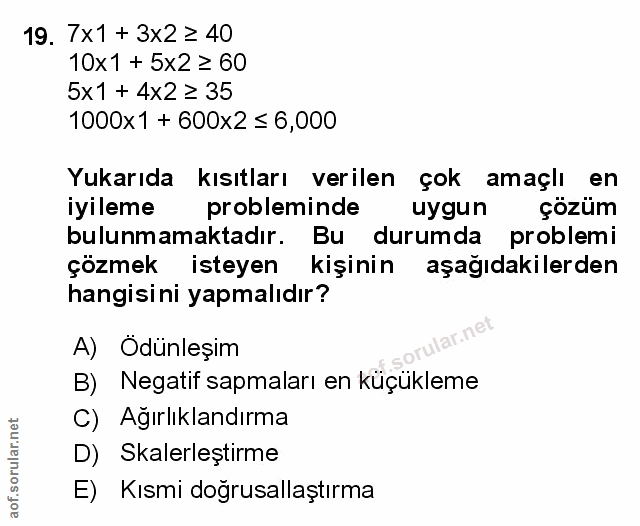 19. $7x1 + 3x2 \geq 40$
$10x1 + 5x2 \geq 60$
$5x1 + 4x2 \geq 35$
$1000x1 + 600x2 \leq 6,000$

Yukarıda kısıtları verilen çok amaçlı en iyileme probleminde uygun çözüm bulunmamaktadır. Bu durumda problemi çözmek isteyen kişinin aşağıdakilerden hangisini yapmalıdır?

A) Ödünleşim
B) Negatif sapmaları en küçükleme
C) Ağırlıklandırma
D) Skalerleştirme
E) Kısmi doğrusallaştırma

aof.sorular.net

aof.sorular.net